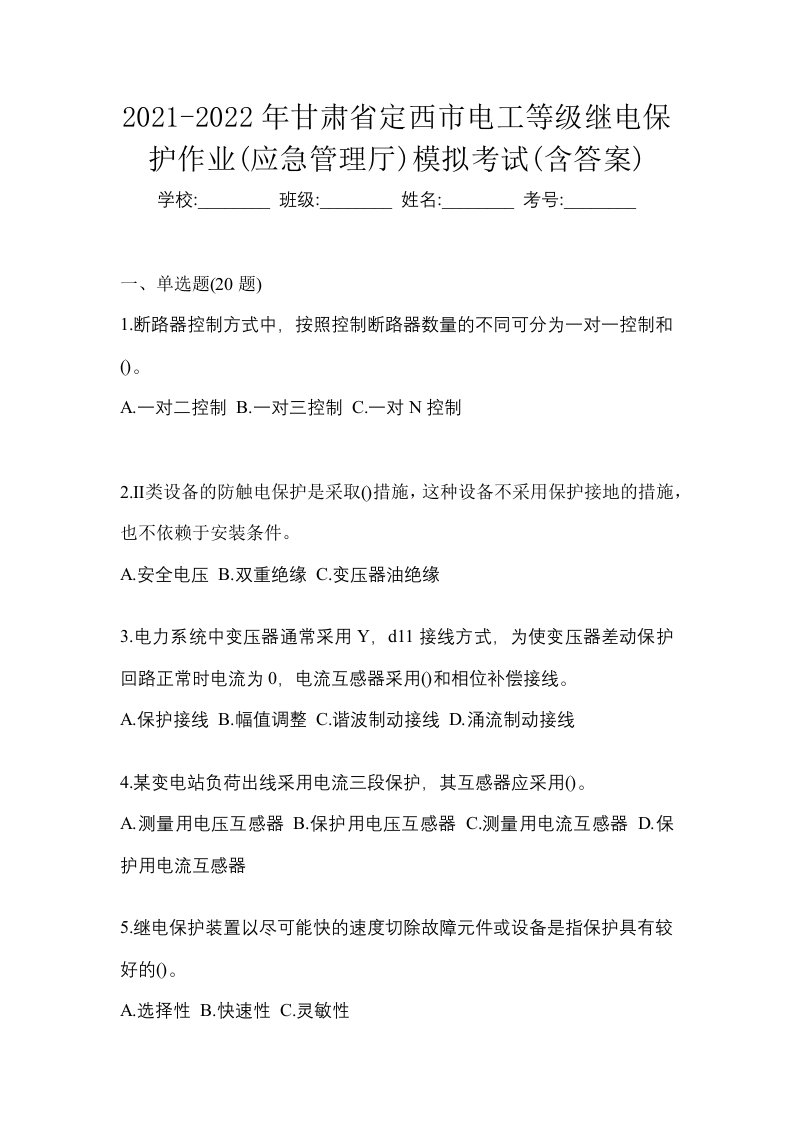 2021-2022年甘肃省定西市电工等级继电保护作业(应急管理厅)模拟考试(含答案)

学校:________ 班级:________ 姓名:________ 考号:________

一、单选题(20 题)

1.断路器控制方式中，按照控制断路器数量的不同可分为一对一控制和()。

A.一对二控制 B.一对三控制 C.一对 N 控制

2.II类设备的防触电保护是采取()措施，这种设备不采用保护接地的措施，也不依赖于安装条件。

A.安全电压 B.双重绝缘 C.变压器油绝缘

3.电力系统中变压器通常采用 Y，d11 接线方式，为使变压器差动保护回路正常时电流为 0，电流互感器采用()和相位补偿接线。

A.保护接线 B.幅值调整 C.谐波制动接线 D.涌流制动接线

4.某变电站负荷出线采用电流三段保护，其互感器应采用()。

A.测量用电压互感器 B.保护用电压互感器 C.测量用电流互感器 D.保护用电流互感器

5.继电保护装置以尽可能快的速度切除故障元件或设备是指保护具有较好的()。

A.选择性 B.快速性 C.灵敏性